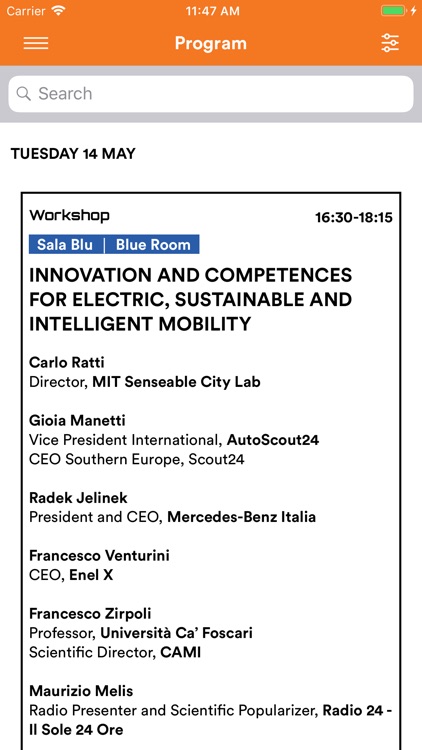 Carrier 11:47 AM

Program

Search

TUESDAY 14 MAY

Workshop 16:30-18:15

Sala Blu | Blue Room

INNOVATION AND COMPETENCES FOR ELECTRIC, SUSTAINABLE AND INTELLIGENT MOBILITY

Carlo Ratti
Director, MIT Senseable City Lab

Gioia Manetti
Vice President International, AutoScout24
CEO Southern Europe, Scout24

Radek Jelinek
President and CEO, Mercedes-Benz Italia

Francesco Venturini
CEO, Enel X

Francesco Zirpoli
Professor, Università Ca' Foscari
Scientific Director, CAMI

Maurizio Melis
Radio Presenter and Scientific Popularizer, Radio 24 - Il Sole 24 Ore